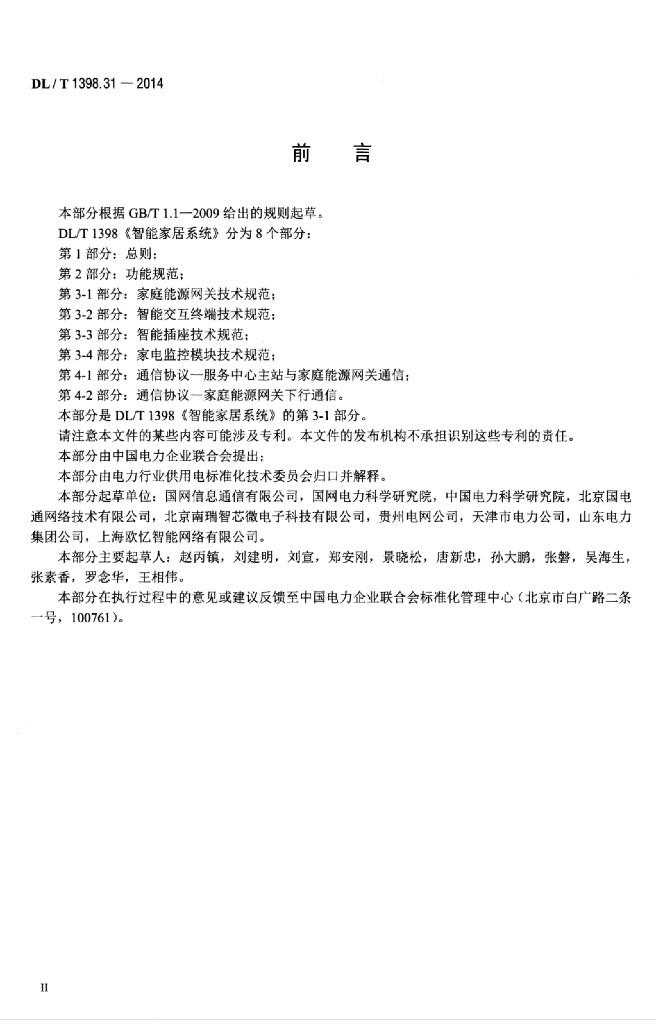 DL / T 1398.31 — 2014

前　言

本部分根据 GB/T 1.1—2009 给出的规则起草。

DL/T 1398《智能家居系统》分为 8 个部分：

第 1 部分：总则；

第 2 部分：功能规范；

第 3-1 部分：家庭能源网关技术规范；

第 3-2 部分：智能交互终端技术规范；

第 3-3 部分：智能插座技术规范；

第 3-4 部分：家电监控模块技术规范；

第 4-1 部分：通信协议—服务中心主站与家庭能源网关通信；

第 4-2 部分：通信协议—家庭能源网关下行通信。

本部分是 DL/T 1398《智能家居系统》的第 3-1 部分。

请注意本文件的某些内容可能涉及专利。本文件的发布机构不承担识别这些专利的责任。

本部分由中国电力企业联合会提出；

本部分由电力行业供用电标准化技术委员会归口并解释。

本部分起草单位：国网信息通信有限公司，国网电力科学研究院，中国电力科学研究院，北京国电通网络技术有限公司，北京南瑞智芯微电子科技有限公司，贵州电网公司，天津市电力公司，山东电力集团公司，上海欧忆智能网络有限公司。

本部分主要起草人：赵丙镇，刘建明，刘宣，郑安刚，景晓松，唐新忠，孙大鹏，张磐，吴海生，张素香，罗念华，王相伟。

本部分在执行过程中的意见或建议反馈至中国电力企业联合会标准化管理中心（北京市白广路二条一号，100761）。

II